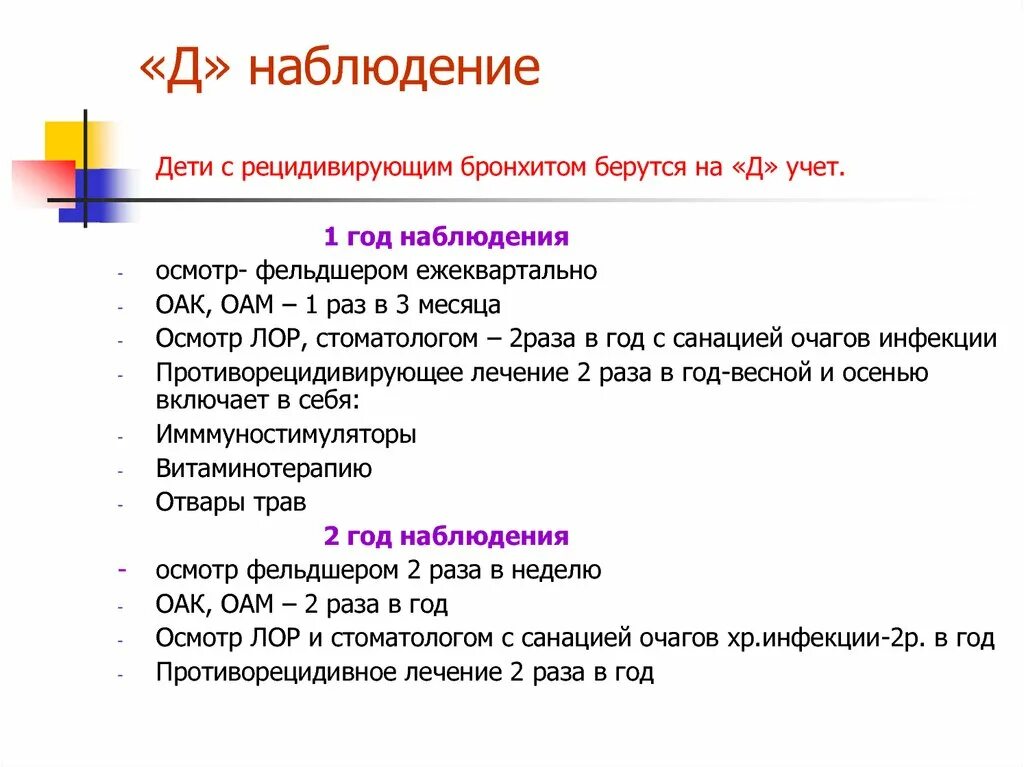 «Д» наблюдение

Дети с рецидивирующим бронхитом берутся на «Д» учет.

1 год наблюдения

- осмотр- фельдшером ежеквартально
- ОАК, ОАМ – 1 раз в 3 месяца
- Осмотр ЛОР, стоматологом – 2раза в год с санацией очагов инфекции
- Противорецидивирующее лечение 2 раза в год-весной и осенью включает в себя:
- Имммуностимуляторы
- Витаминотерапию
- Отвары трав

2 год наблюдения

- осмотр фельдшером 2 раза в неделю
- ОАК, ОАМ – 2 раза в год
- Осмотр ЛОР и стоматологом с санацией очагов хр.инфекции-2р. в год
- Противорецидивное лечение 2 раза в год